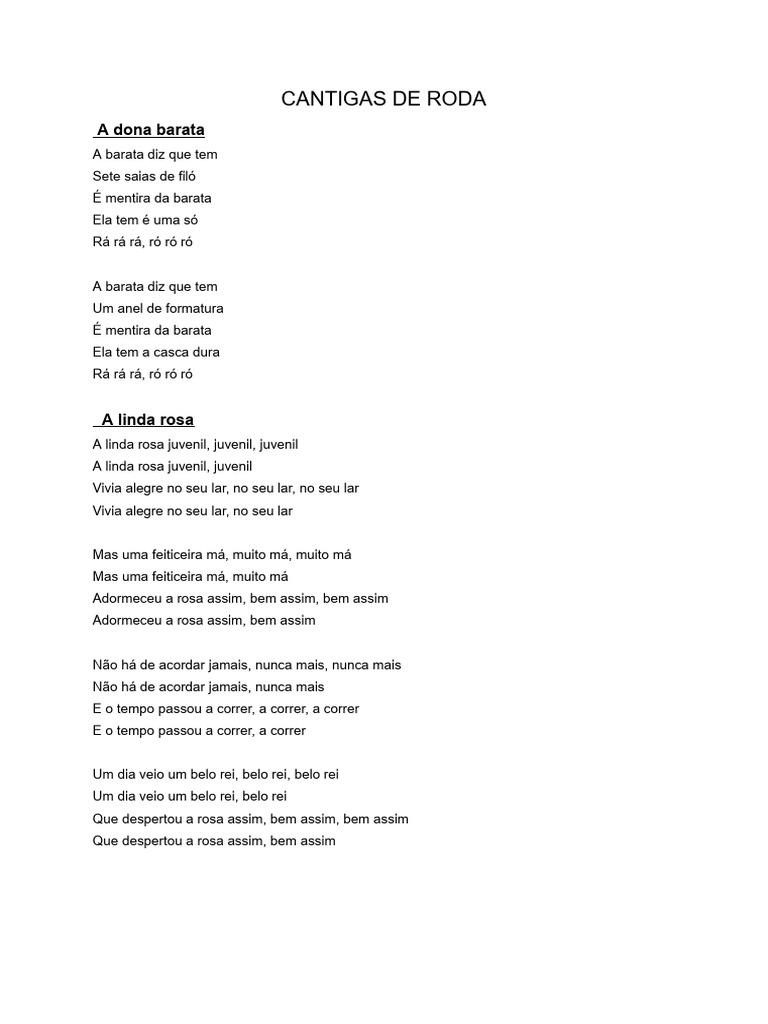 CANTIGAS DE RODA

A dona barata

A barata diz que tem
Sete saias de filó
É mentira da barata
Ela tem é uma só
Rá rá rá, ró ró ró

A barata diz que tem
Um anel de formatura
É mentira da barata
Ela tem a casca dura
Rá rá rá, ró ró ró

A linda rosa

A linda rosa juvenil, juvenil, juvenil
A linda rosa juvenil, juvenil
Vivia alegre no seu lar, no seu lar, no seu lar
Vivia alegre no seu lar, no seu lar

Mas uma feiticeira má, muito má, muito má
Mas uma feiticeira má, muito má
Adormeceu a rosa assim, bem assim, bem assim
Adormeceu a rosa assim, bem assim

Não há de acordar jamais, nunca mais, nunca mais
Não há de acordar jamais, nunca mais
E o tempo passou a correr, a correr, a correr
E o tempo passou a correr, a correr

Um dia veio um belo rei, belo rei, belo rei
Um dia veio um belo rei, belo rei
Que despertou a rosa assim, bem assim, bem assim
Que despertou a rosa assim, bem assim